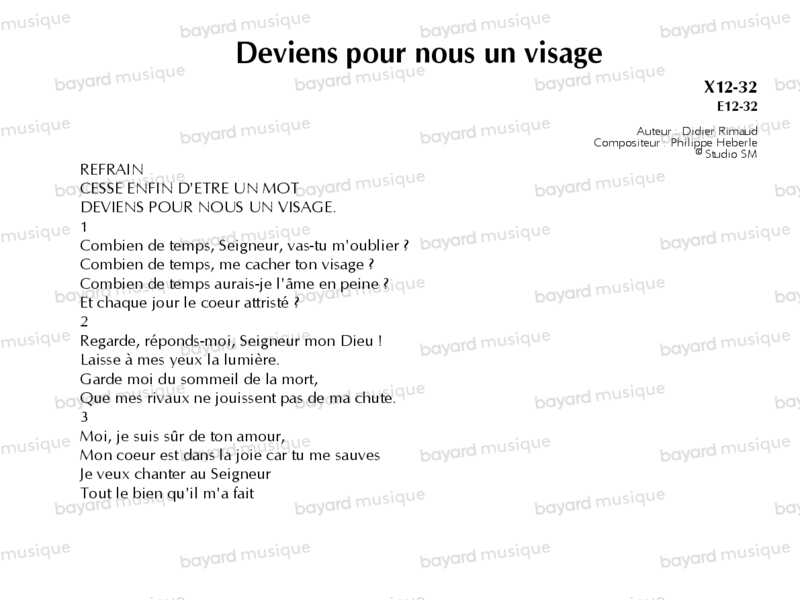 Deviens pour nous un visage

X12-32
E12-32

Auteur : Didier Rimaud
Compositeur : Philippe Heberle
© Studio SM

REFRAIN
CESSE ENFIN D'ETRE UN MOT
DEVIENS POUR NOUS UN VISAGE.

1
Combien de temps, Seigneur, vas-tu m'oublier ?
Combien de temps, me cacher ton visage ?
Combien de temps aurais-je l'âme en peine ?
Et chaque jour le coeur attristé ?

2
Regarde, réponds-moi, Seigneur mon Dieu !
Laisse à mes yeux la lumière.
Garde moi du sommeil de la mort,
Que mes rivaux ne jouissent pas de ma chute.

3
Moi, je suis sûr de ton amour,
Mon coeur est dans la joie car tu me sauves
Je veux chanter au Seigneur
Tout le bien qu'il m'a fait

bayard musique